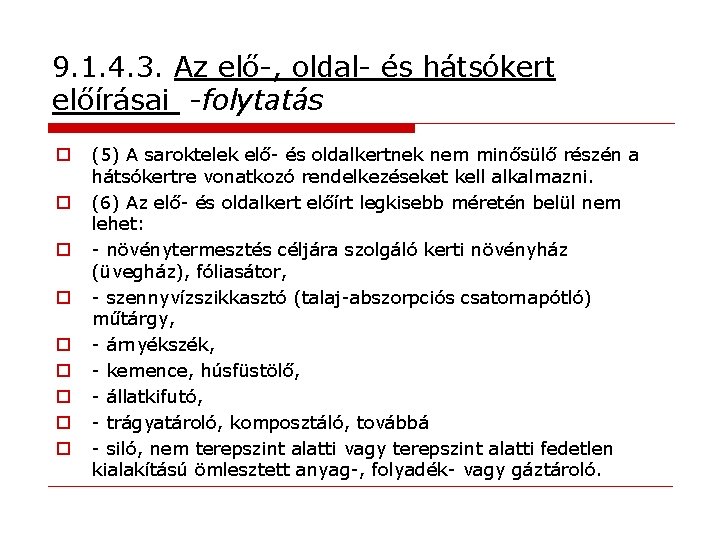 9.1.4.3. Az elő-, oldal- és hátsókert előírásai -folytatás

(5) A saroktelek elő- és oldalkertnek nem minősülő részén a hátsókertre vonatkozó rendelkezéseket kell alkalmazni.

(6) Az elő- és oldalkert előírt legkisebb méretén belül nem lehet:

- növénytermesztés céljára szolgáló kerti növényház (üvegház), fóliasátor,

- szennyvízszikkasztó (talaj-abszorpciós csatornapótló) műtárgy,

- árnyékszék,

- kemence, húsfüstölő,

- állatkifutó,

- trágyatároló, komposztáló, továbbá

- siló, nem terepszint alatti vagy terepszint alatti fedetlen kialakítású ömlesztett anyag-, folyadék- vagy gáztároló.